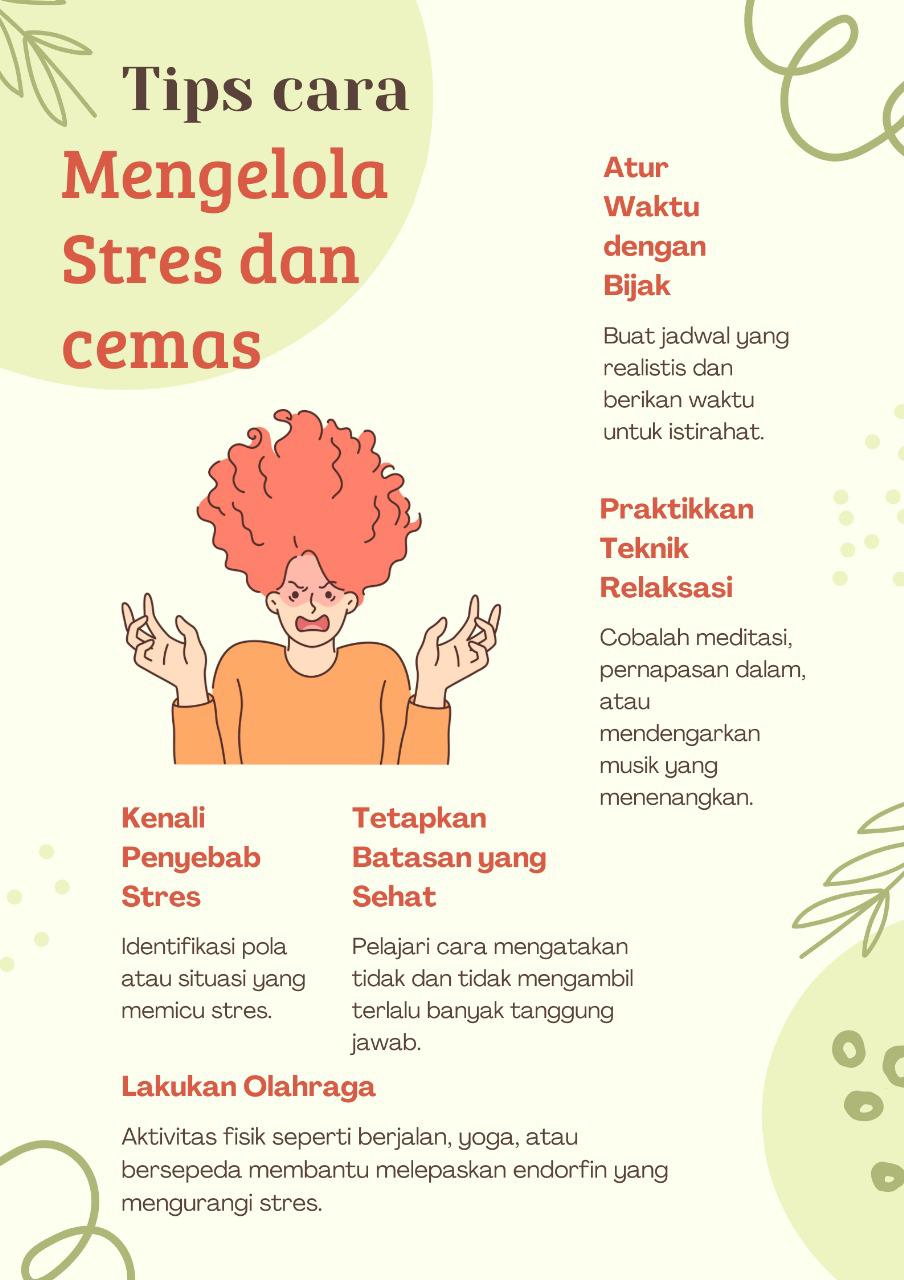 Tips cara

Mengelola Stres dan cemas

Atur Waktu dengan Bijak

Buat jadwal yang realistis dan berikan waktu untuk istirahat.

Praktikkan Teknik Relaksasi

Cobalah meditasi, pernapasan dalam, atau mendengarkan musik yang menenangkan.

Kenali Penyebab Stres

Identifikasi pola atau situasi yang memicu stres.

Tetapkan Batasan yang Sehat

Pelajari cara mengatakan tidak dan tidak mengambil terlalu banyak tanggung jawab.

Lakukan Olahraga

Aktivitas fisik seperti berjalan, yoga, atau bersepeda membantu melepaskan endorfin yang mengurangi stres.